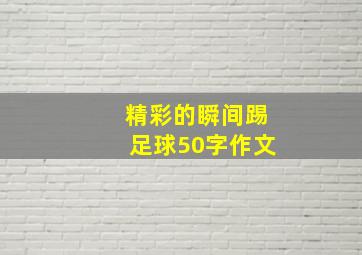 精彩的瞬间踢足球50字作文